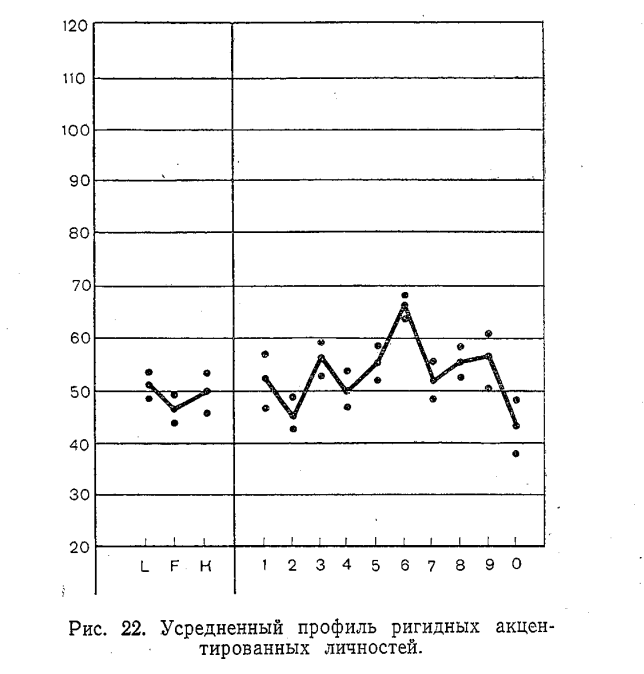 120
110
100
90
80
70
60
50
40
30
20

L F K
1 2 3 4 5 6 7 8 9 0

Рис. 22. Усредненный профиль ригидных акцентированных личностей.